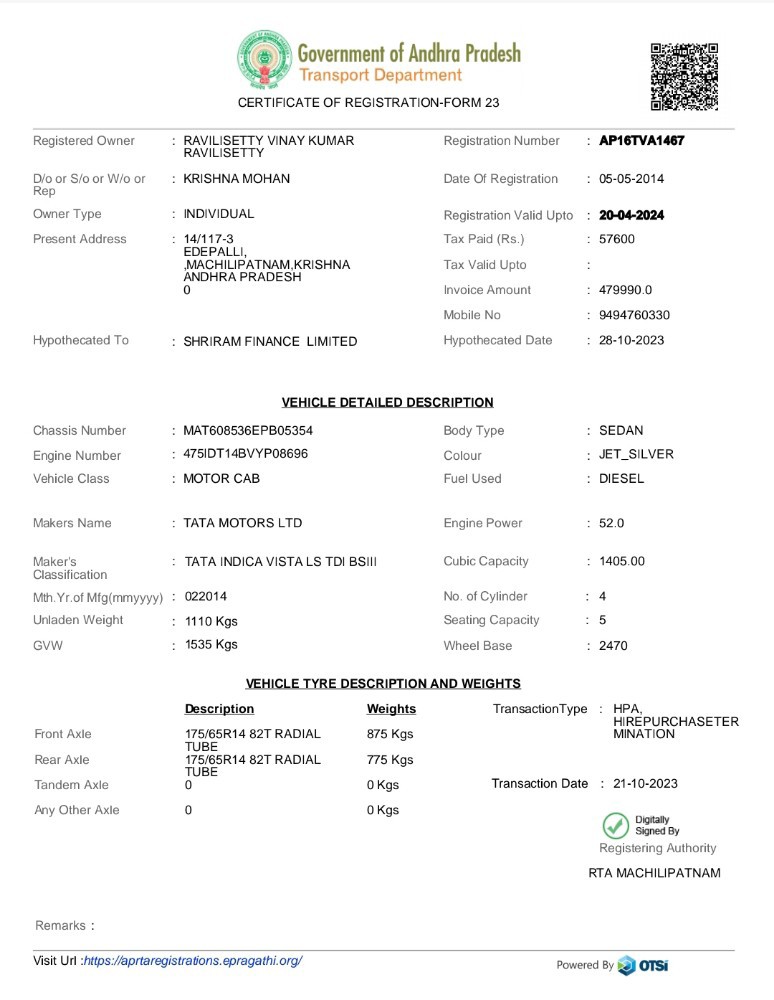 Government of Andhra Pradesh
Transport Department

CERTIFICATE OF REGISTRATION-FORM 23

Registered Owner : RAVILISETTY VINAY KUMAR RAVILISETTY
D/o or S/o or W/o or Rep : KRISHNA MOHAN
Owner Type : INDIVIDUAL
Present Address : 14/117-3
EDEPALLI,
,MACHILIPATNAM,KRISHNA
ANDHRA PRADESH
0
Hypothecated To : SHRIRAM FINANCE LIMITED

Registration Number : AP16TVA1467
Date Of Registration : 05-05-2014
Registration Valid Upto : 20-04-2024
Tax Paid (Rs.) : 57600
Tax Valid Upto :
Invoice Amount : 479990.0
Mobile No : 9494760330
Hypothecated Date : 28-10-2023

VEHICLE DETAILED DESCRIPTION

Chassis Number : MAT608536EPB05354
Engine Number : 475IDT14BVYP08696
Vehicle Class : MOTOR CAB
Makers Name : TATA MOTORS LTD
Maker's Classification : TATA INDICA VISTA LS TDI BSIII
Mth.Yr.of Mfg(mmyyyy) : 022014
Unladen Weight : 1110 Kgs
GVW : 1535 Kgs

Body Type : SEDAN
Colour : JET_SILVER
Fuel Used : DIESEL
Engine Power : 52.0
Cubic Capacity : 1405.00
No. of Cylinder : 4
Seating Capacity : 5
Wheel Base : 2470

VEHICLE TYRE DESCRIPTION AND WEIGHTS

| | Description | Weights |
|---|---|---|
| Front Axle | 175/65R14 82T RADIAL TUBE | 875 Kgs |
| Rear Axle | 175/65R14 82T RADIAL TUBE | 775 Kgs |
| Tandem Axle | 0 | 0 Kgs |
| Any Other Axle | 0 | 0 Kgs |

TransactionType : HPA, HIREPURCHASETERMINATION
Transaction Date : 21-10-2023

Digitally Signed By
Registering Authority
RTA MACHILIPATNAM

Remarks :

Visit Url :https://aprtaregistrations.epragathi.org/

Powered By OTSi